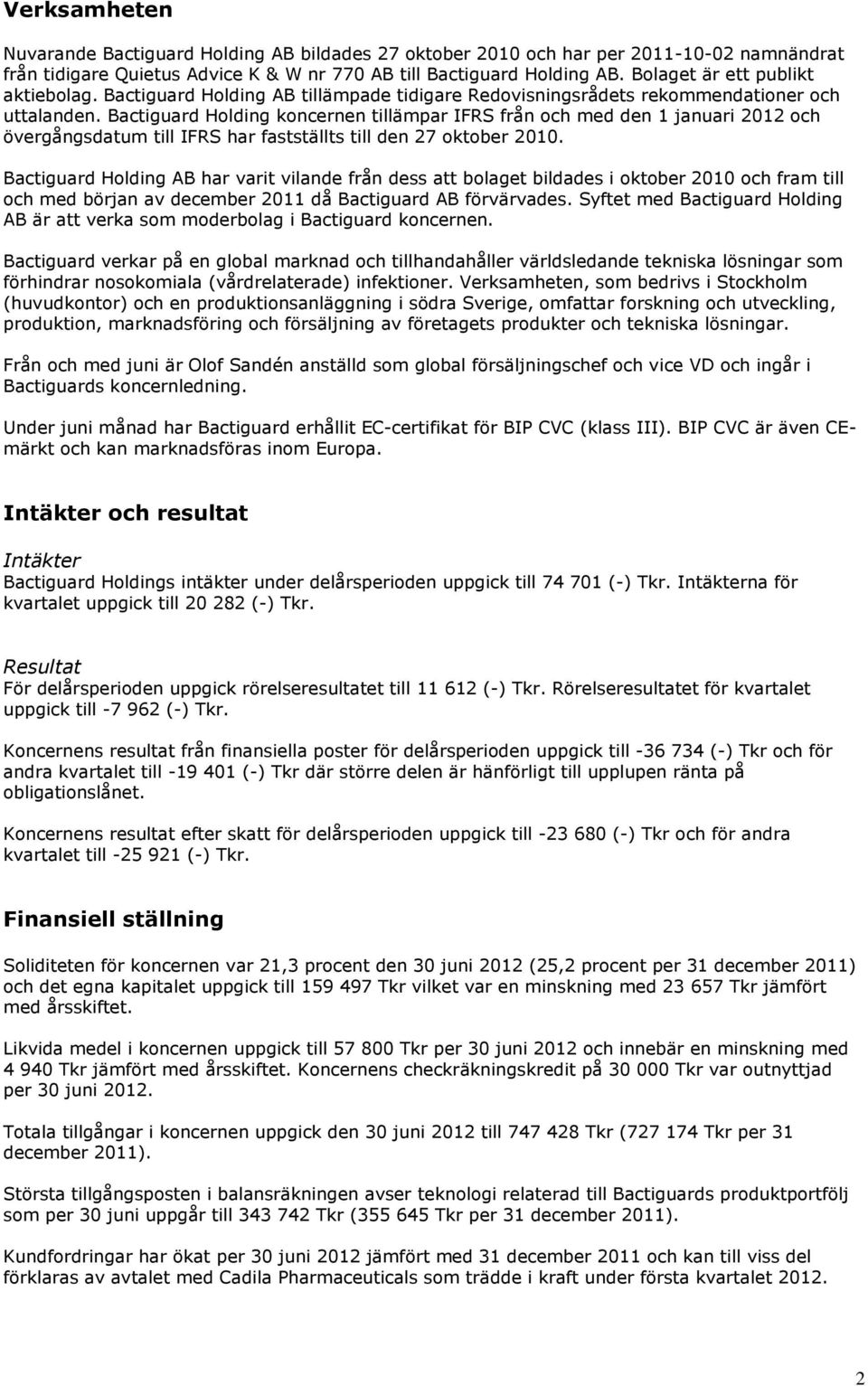 Verksamheten

Nuvarande Bactiguard Holding AB bildades 27 oktober 2010 och har per 2011-10-02 namnändrat från tidigare Quietus Advice K & W nr 770 AB till Bactiguard Holding AB. Bolaget är ett publikt aktiebolag. Bactiguard Holding AB tillämpade tidigare Redovisningsrådets rekommendationer och uttalanden. Bactiguard Holding koncernen tillämpar IFRS från och med den 1 januari 2012 och övergångsdatum till IFRS har fastställts till den 27 oktober 2010.

Bactiguard Holding AB har varit vilande från dess att bolaget bildades i oktober 2010 och fram till och med början av december 2011 då Bactiguard AB förvärvades. Syftet med Bactiguard Holding AB är att verka som moderbolag i Bactiguard koncernen.

Bactiguard verkar på en global marknad och tillhandahåller världsledande tekniska lösningar som förhindrar nosokomiala (vårdrelaterade) infektioner. Verksamheten, som bedrivs i Stockholm (huvudkontor) och en produktionsanläggning i södra Sverige, omfattar forskning och utveckling, produktion, marknadsföring och försäljning av företagets produkter och tekniska lösningar.

Från och med juni är Olof Sandén anställd som global försäljningschef och vice VD och ingår i Bactiguards koncernledning.

Under juni månad har Bactiguard erhållit EC-certifikat för BIP CVC (klass III). BIP CVC är även CE-märkt och kan marknadsföras inom Europa.

Intäkter och resultat

Intäkter
Bactiguard Holdings intäkter under delårsperioden uppgick till 74 701 (-) Tkr. Intäkterna för kvartalet uppgick till 20 282 (-) Tkr.

Resultat
För delårsperioden uppgick rörelseresultatet till 11 612 (-) Tkr. Rörelseresultatet för kvartalet uppgick till -7 962 (-) Tkr.

Koncernens resultat från finansiella poster för delårsperioden uppgick till -36 734 (-) Tkr och för andra kvartalet till -19 401 (-) Tkr där större delen är hänförligt till upplupen ränta på obligationslånet.

Koncernens resultat efter skatt för delårsperioden uppgick till -23 680 (-) Tkr och för andra kvartalet till -25 921 (-) Tkr.

Finansiell ställning

Soliditeten för koncernen var 21,3 procent den 30 juni 2012 (25,2 procent per 31 december 2011) och det egna kapitalet uppgick till 159 497 Tkr vilket var en minskning med 23 657 Tkr jämfört med årsskiftet.

Likvida medel i koncernen uppgick till 57 800 Tkr per 30 juni 2012 och innebär en minskning med 4 940 Tkr jämfört med årsskiftet. Koncernens checkräkningskredit på 30 000 Tkr var outnyttjad per 30 juni 2012.

Totala tillgångar i koncernen uppgick den 30 juni 2012 till 747 428 Tkr (727 174 Tkr per 31 december 2011).

Största tillgångsposten i balansräkningen avser teknologi relaterad till Bactiguards produktportfölj som per 30 juni uppgår till 343 742 Tkr (355 645 Tkr per 31 december 2011).

Kundfordringar har ökat per 30 juni 2012 jämfört med 31 december 2011 och kan till viss del förklaras av avtalet med Cadila Pharmaceuticals som trädde i kraft under första kvartalet 2012.

2